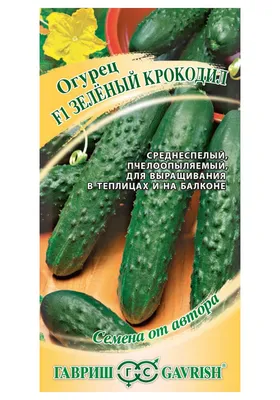 Огурец
F1 ЗЕЛЁНЫЙ КРОКОДИЛ

СРЕДНЕСПЕЛЫЙ, ПЧЕЛООПЫЛЯЕМЫЙ, ДЛЯ ВЫРАЩИВАНИЯ В ТЕПЛИЦАХ И НА БАЛКОНЕ

Семена от автора

ГАВРИШ ГС GAVRISH®